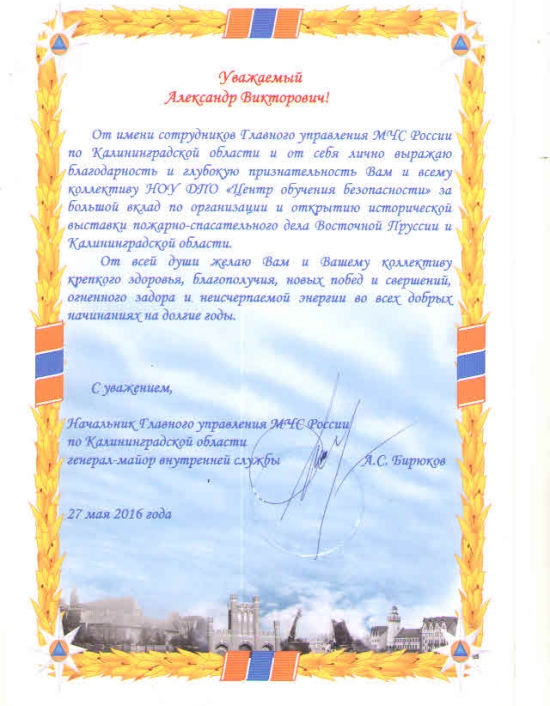 Уважаемый
Александр Викторович!

От имени сотрудников Главного управления МЧС России по Калининградской области и от себя лично выражаю благодарность и глубокую признательность Вам и всему коллективу НОУ ДПО «Центр обучения безопасности» за большой вклад по организации и открытию исторической выставки пожарно-спасательного дела Восточной Пруссии и Калининградской области.

От всей души желаю Вам и Вашему коллективу крепкого здоровья, благополучия, новых побед и свершений, огненного задора и неисчерпаемой энергии во всех добрых начинаниях на долгие годы.

С уважением,

Начальник Главного управления МЧС России по Калининградской области генерал-майор внутренней службы А.С. Бирюков

27 мая 2016 года